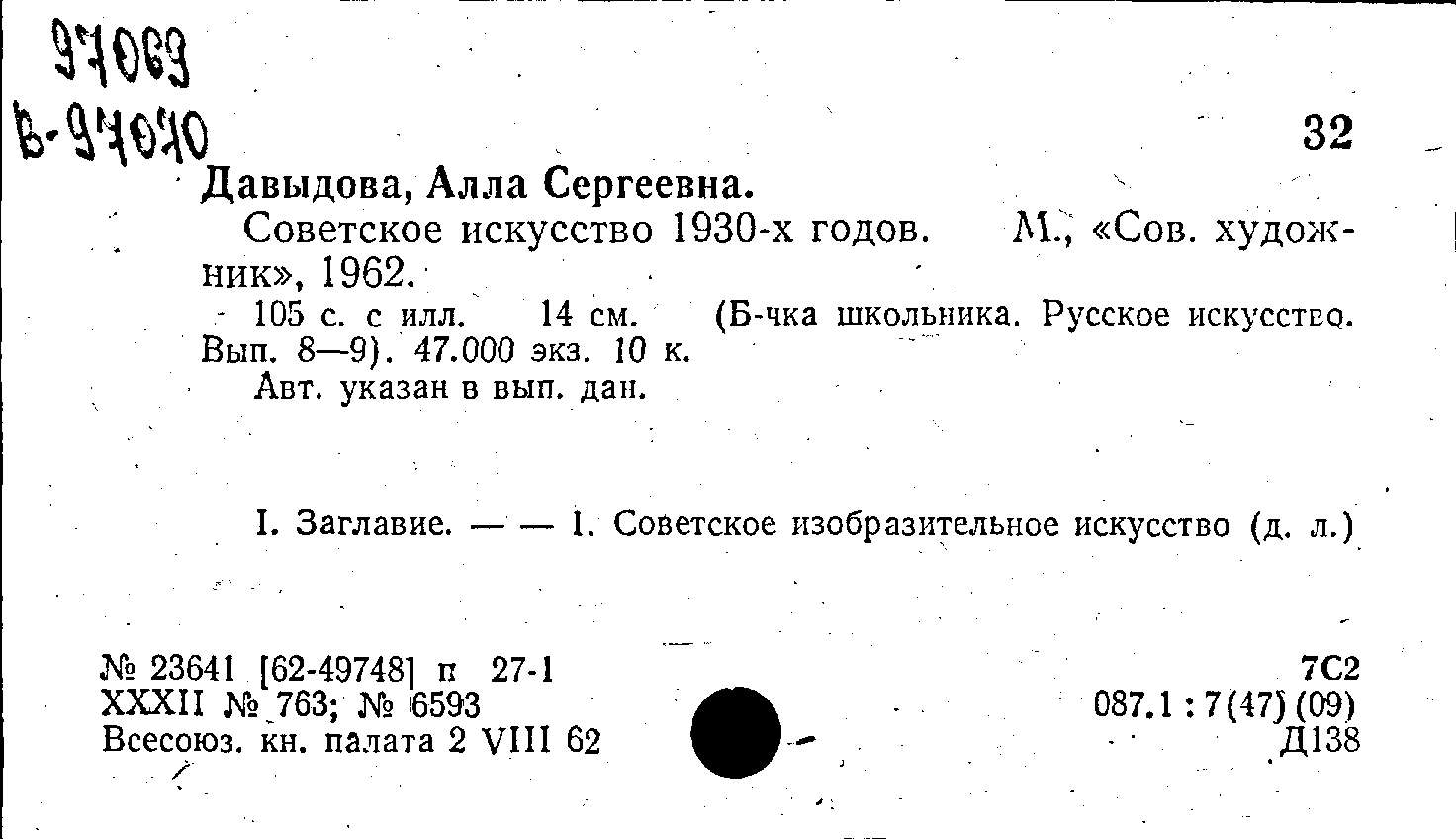 97069
Б-97070

32

Давыдова, Алла Сергеевна.

Советское искусство 1930-х годов. М., «Сов. художник», 1962.

105 с. с илл. 14 см. (Б-чка школьника. Русское искусство. Вып. 8—9). 47.000 экз. 10 к.

Авт. указан в вып. дан.

I. Заглавие. — — 1. Советское изобразительное искусство (д. л.)

№ 23641 [62-49748] п 27-1
XXXII № 763; № 6593
Всесоюз. кн. палата 2 VIII 62

7С2
087.1 : 7(47) (09)
Д138